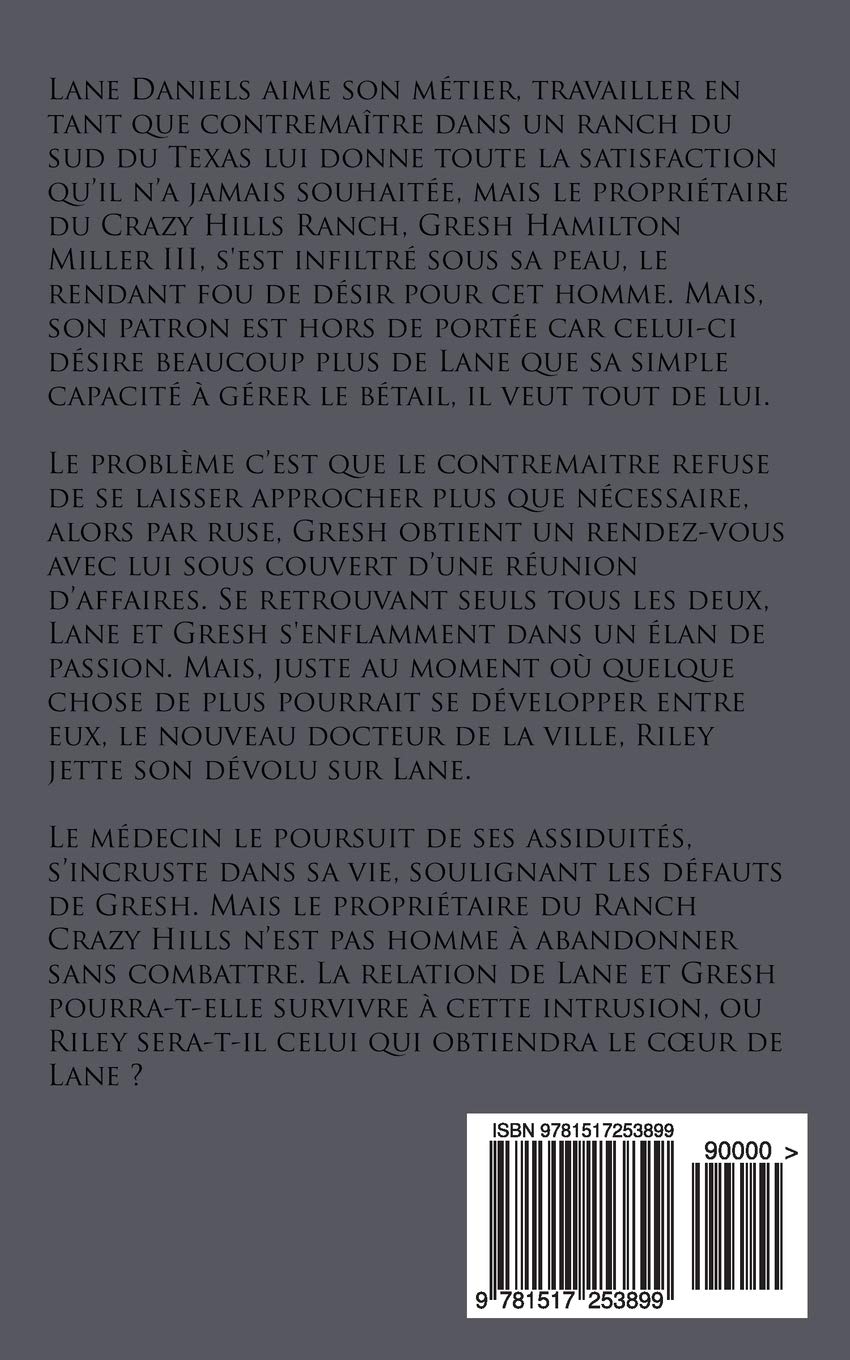 Lane Daniels aime son métier, travailler en tant que contremaître dans un ranch du sud du Texas lui donne toute la satisfaction qu'il n'a jamais souhaitée, mais le propriétaire du Crazy Hills Ranch, Gresh Hamilton Miller III, s'est infiltré sous sa peau, le rendant fou de désir pour cet homme. Mais, son patron est hors de portée car celui-ci désire beaucoup plus de Lane que sa simple capacité à gérer le bétail, il veut tout de lui.

Le problème c'est que le contremaitre refuse de se laisser approcher plus que nécessaire, alors par ruse, Gresh obtient un rendez-vous avec lui sous couvert d'une réunion d'affaires. Se retrouvant seuls tous les deux, Lane et Gresh s'enflamment dans un élan de passion. Mais, juste au moment où quelque chose de plus pourrait se développer entre eux, le nouveau docteur de la ville, Riley jette son dévolu sur Lane.

Le médecin le poursuit de ses assiduités, s'incruste dans sa vie, soulignant les défauts de Gresh. Mais le propriétaire du Ranch Crazy Hills n'est pas homme à abandonner sans combattre. La relation de Lane et Gresh pourra-t-elle survivre à cette intrusion, ou Riley sera-t-il celui qui obtiendra le cœur de Lane ?

ISBN 9781517253899

90000 >

9 781517 253899